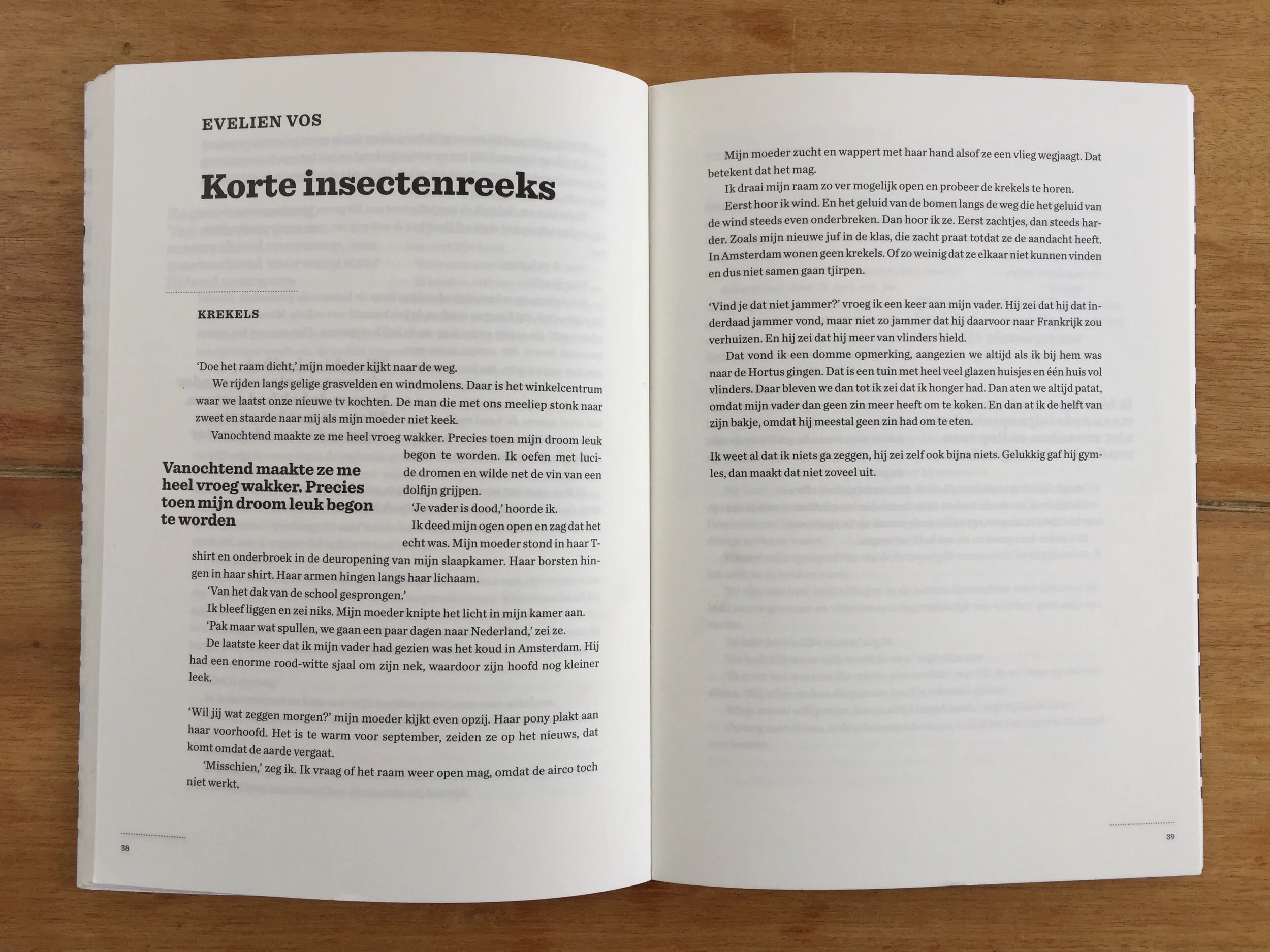 EVELIEN VOS

Korte insectenreeks

KREKELS

'Doe het raam dicht,' mijn moeder kijkt naar de weg.

We rijden langs gelige grasvelden en windmolens. Daar is het winkelcentrum waar we laatst onze nieuwe tv kochten. De man die met ons meeliep stonk naar zweet en staarde naar mij als mijn moeder niet keek.

Vanochtend maakte ze me heel vroeg wakker. Precies toen mijn droom leuk begon te worden. Ik oefen met lucide dromen en wilde net de vin van een dolfijn grijpen.

Vanochtend maakte ze me heel vroeg wakker. Precies toen mijn droom leuk begon te worden

'Je vader is dood,' hoorde ik.

Ik deed mijn ogen open en zag dat het echt was. Mijn moeder stond in haar T-shirt en onderbroek in de deuropening van mijn slaapkamer. Haar borsten hingen in haar shirt. Haar armen hingen langs haar lichaam.

'Van het dak van de school gesprongen.'

Ik bleef liggen en zei niks. Mijn moeder knipte het licht in mijn kamer aan.

'Pak maar wat spullen, we gaan een paar dagen naar Nederland,' zei ze.

De laatste keer dat ik mijn vader had gezien was het koud in Amsterdam. Hij had een enorme rood-witte sjaal om zijn nek, waardoor zijn hoofd nog kleiner leek.

'Wil jij wat zeggen morgen?' mijn moeder kijkt even opzij. Haar pony plakt aan haar voorhoofd. Het is te warm voor september, zeiden ze op het nieuws, dat komt omdat de aarde vergaat.

'Misschien,' zeg ik. Ik vraag of het raam weer open mag, omdat de airco toch niet werkt.

38

Mijn moeder zucht en wappert met haar hand alsof ze een vlieg wegjaagt. Dat betekent dat het mag.

Ik draai mijn raam zo ver mogelijk open en probeer de krekels te horen.

Eerst hoor ik wind. En het geluid van de bomen langs de weg die het geluid van de wind steeds even onderbreken. Dan hoor ik ze. Eerst zachtjes, dan steeds harder. Zoals mijn nieuwe juf in de klas, die zacht praat totdat ze de aandacht heeft. In Amsterdam wonen geen krekels. Of zo weinig dat ze elkaar niet kunnen vinden en dus niet samen gaan tjirpen.

'Vind je dat niet jammer?' vroeg ik een keer aan mijn vader. Hij zei dat hij dat inderdaad jammer vond, maar niet zo jammer dat hij daarvoor naar Frankrijk zou verhuizen. En hij zei dat hij meer van vlinders hield.

Dat vond ik een domme opmerking, aangezien we altijd als ik bij hem was naar de Hortus gingen. Dat is een tuin met heel veel glazen huisjes en één huis vol vlinders. Daar bleven we dan tot ik zei dat ik honger had. Dan aten we altijd patat, omdat mijn vader dan geen zin meer heeft om te koken. En dan at ik de helft van zijn bakje, omdat hij meestal geen zin had om te eten.

Ik weet al dat ik niets ga zeggen, hij zei zelf ook bijna niets. Gelukkig gaf hij gymles, dan maakt dat niet zoveel uit.

39